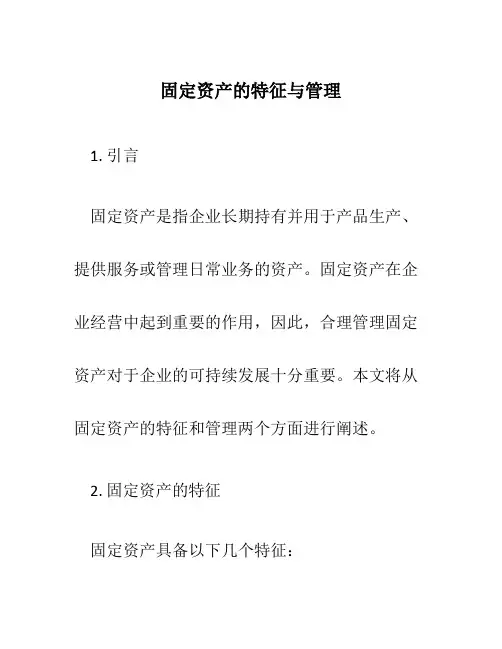 固定资产的特征与管理

1. 引言

固定资产是指企业长期持有并用于产品生产、提供服务或管理日常业务的资产。固定资产在企业经营中起到重要的作用，因此，合理管理固定资产对于企业的可持续发展十分重要。本文将从固定资产的特征和管理两个方面进行阐述。

2. 固定资产的特征

固定资产具备以下几个特征：